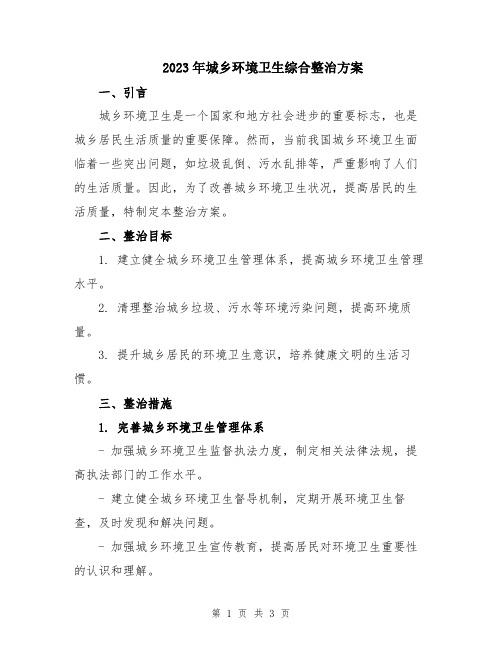 2023年城乡环境卫生综合整治方案

一、引言

城乡环境卫生是一个国家和地方社会进步的重要标志，也是城乡居民生活质量的重要保障。然而，当前我国城乡环境卫生面临着一些突出问题，如垃圾乱倒、污水乱排等，严重影响了人们的生活质量。因此，为了改善城乡环境卫生状况，提高居民的生活质量，特制定本整治方案。

二、整治目标

1. 建立健全城乡环境卫生管理体系，提高城乡环境卫生管理水平。

2. 清理整治城乡垃圾、污水等环境污染问题，提高环境质量。

3. 提升城乡居民的环境卫生意识，培养健康文明的生活习惯。

三、整治措施

1. 完善城乡环境卫生管理体系

- 加强城乡环境卫生监督执法力度，制定相关法律法规，提高执法部门的工作水平。

- 建立健全城乡环境卫生督导机制，定期开展环境卫生督查，及时发现和解决问题。

- 加强城乡环境卫生宣传教育，提高居民对环境卫生重要性的认识和理解。

第 1 页 共 3 页